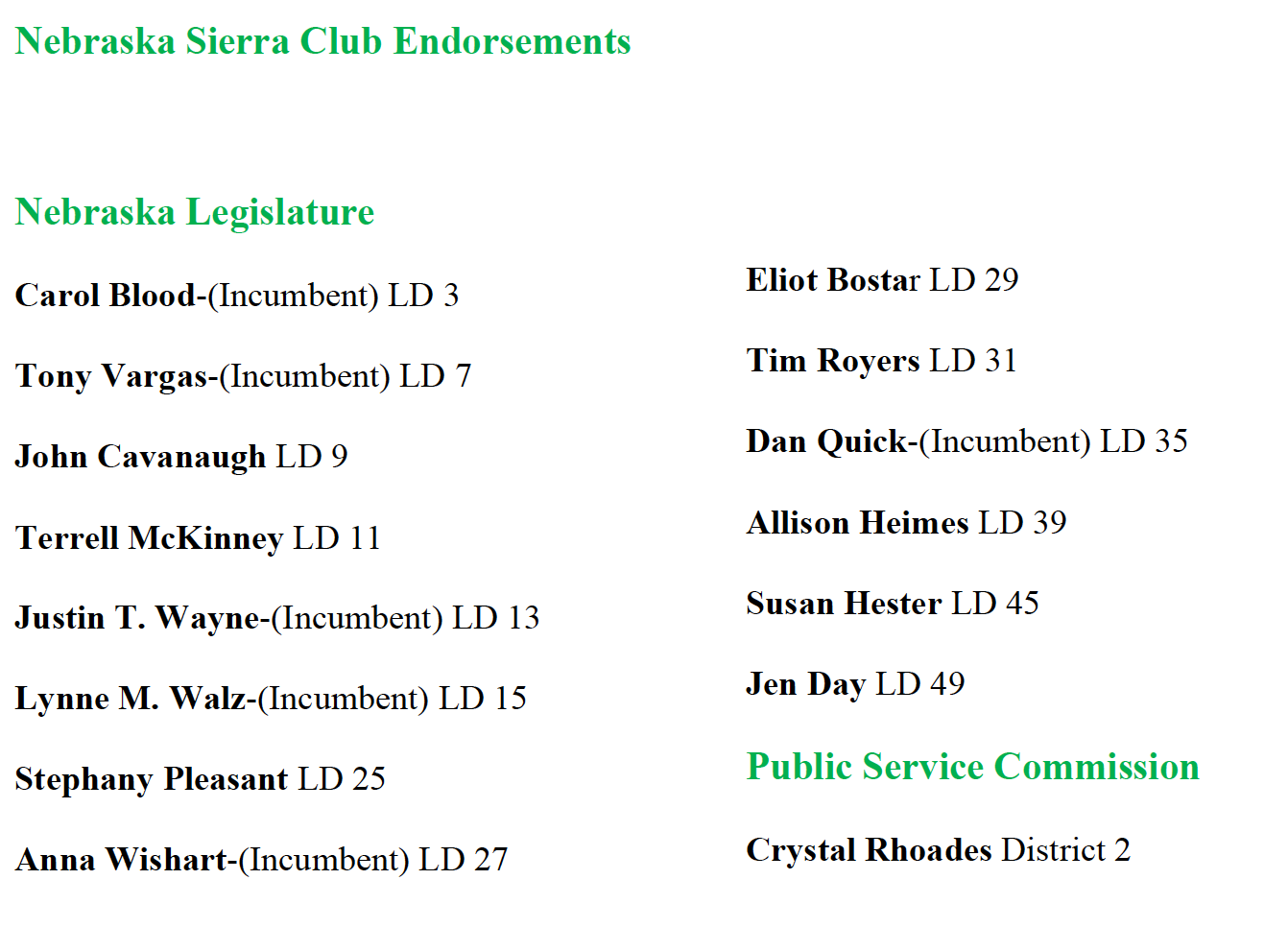 Nebraska Sierra Club Endorsements

Nebraska Legislature

Carol Blood-(Incumbent) LD 3

Tony Vargas-(Incumbent) LD 7

John Cavanaugh LD 9

Terrell McKinney LD 11

Justin T. Wayne-(Incumbent) LD 13

Lynne M. Walz-(Incumbent) LD 15

Stephany Pleasant LD 25

Anna Wishart-(Incumbent) LD 27

Eliot Bostar LD 29

Tim Royers LD 31

Dan Quick-(Incumbent) LD 35

Allison Heimes LD 39

Susan Hester LD 45

Jen Day LD 49

Public Service Commission

Crystal Rhoades District 2